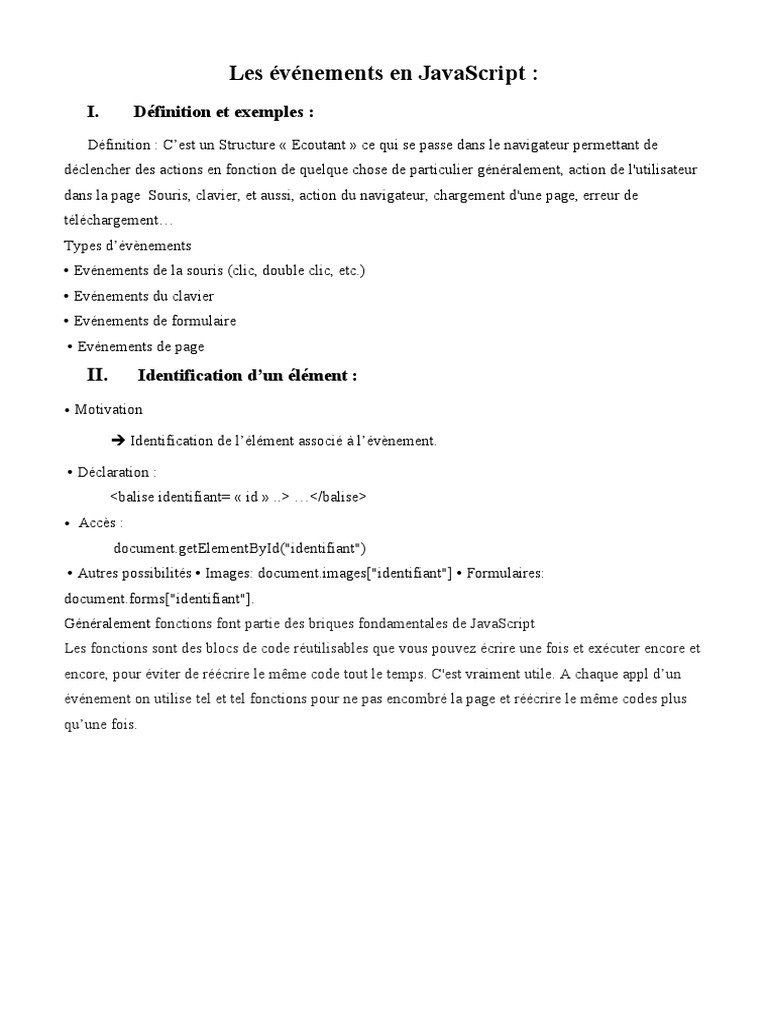 Les événements en JavaScript :

I. Définition et exemples :

Définition : C'est un Structure « Ecoutant » ce qui se passe dans le navigateur permettant de déclencher des actions en fonction de quelque chose de particulier généralement, action de l'utilisateur dans la page Souris, clavier, et aussi, action du navigateur, chargement d'une page, erreur de téléchargement…

Types d'évènements
• Evénements de la souris (clic, double clic, etc.)
• Evénements du clavier
• Evénements de formulaire
• Evénements de page

II. Identification d'un élément :

• Motivation
➔ Identification de l'élément associé à l'évènement.

• Déclaration :
<balise identifiant= « id » ..> …</balise>
• Accès :
document.getElementById("identifiant")
• Autres possibilités • Images: document.images["identifiant"] • Formulaires: document.forms["identifiant"].
Généralement fonctions font partie des briques fondamentales de JavaScript
Les fonctions sont des blocs de code réutilisables que vous pouvez écrire une fois et exécuter encore et encore, pour éviter de réécrire le même code tout le temps. C'est vraiment utile. A chaque appl d'un événement on utilise tel et tel fonctions pour ne pas encombré la page et réécrire le même codes plus qu'une fois.